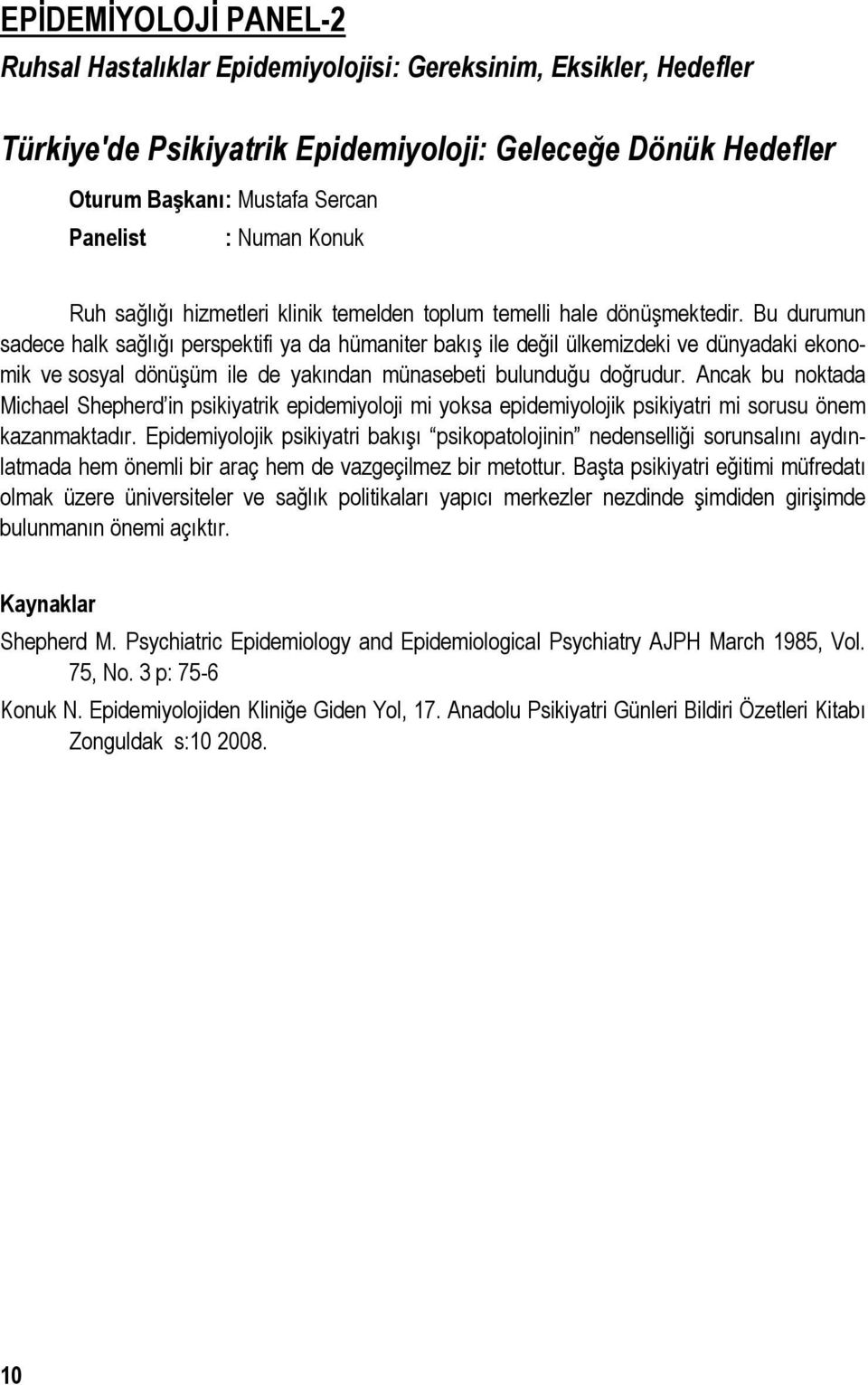 EPİDEMİYOLOJİ PANEL-2

Ruhsal Hastalıklar Epidemiyolojisi: Gereksinim, Eksikler, Hedefler

Türkiye'de Psikiyatrik Epidemiyoloji: Geleceğe Dönük Hedefler

Oturum Başkanı: Mustafa Sercan
Panelist : Numan Konuk

Ruh sağlığı hizmetleri klinik temelden toplum temelli hale dönüşmektedir. Bu durumun sadece halk sağlığı perspektifi ya da hümaniter bakış ile değil ülkemizdeki ve dünyadaki ekonomik ve sosyal dönüşüm ile de yakından münasebeti bulunduğu doğrudur. Ancak bu noktada Michael Shepherd'in psikiyatrik epidemiyoloji mi yoksa epidemiyolojik psikiyatri mi sorusu önem kazanmaktadır. Epidemiyolojik psikiyatri bakışı "psikopatolojinin" nedenselliği sorunsalını aydınlatmada hem önemli bir araç hem de vazgeçilmez bir metottur. Başta psikiyatri eğitimi müfredatı olmak üzere üniversiteler ve sağlık politikaları yapıcı merkezler nezdinde şimdiden girişimde bulunmanın önemi açıktır.

Kaynaklar

Shepherd M. Psychiatric Epidemiology and Epidemiological Psychiatry AJPH March 1985, Vol. 75, No. 3 p: 75-6

Konuk N. Epidemiyolojiden Kliniğe Giden Yol, 17. Anadolu Psikiyatri Günleri Bildiri Özetleri Kitabı Zonguldak s:10 2008.

10